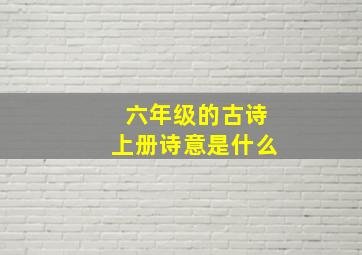 六年级的古诗
上册诗意是什么